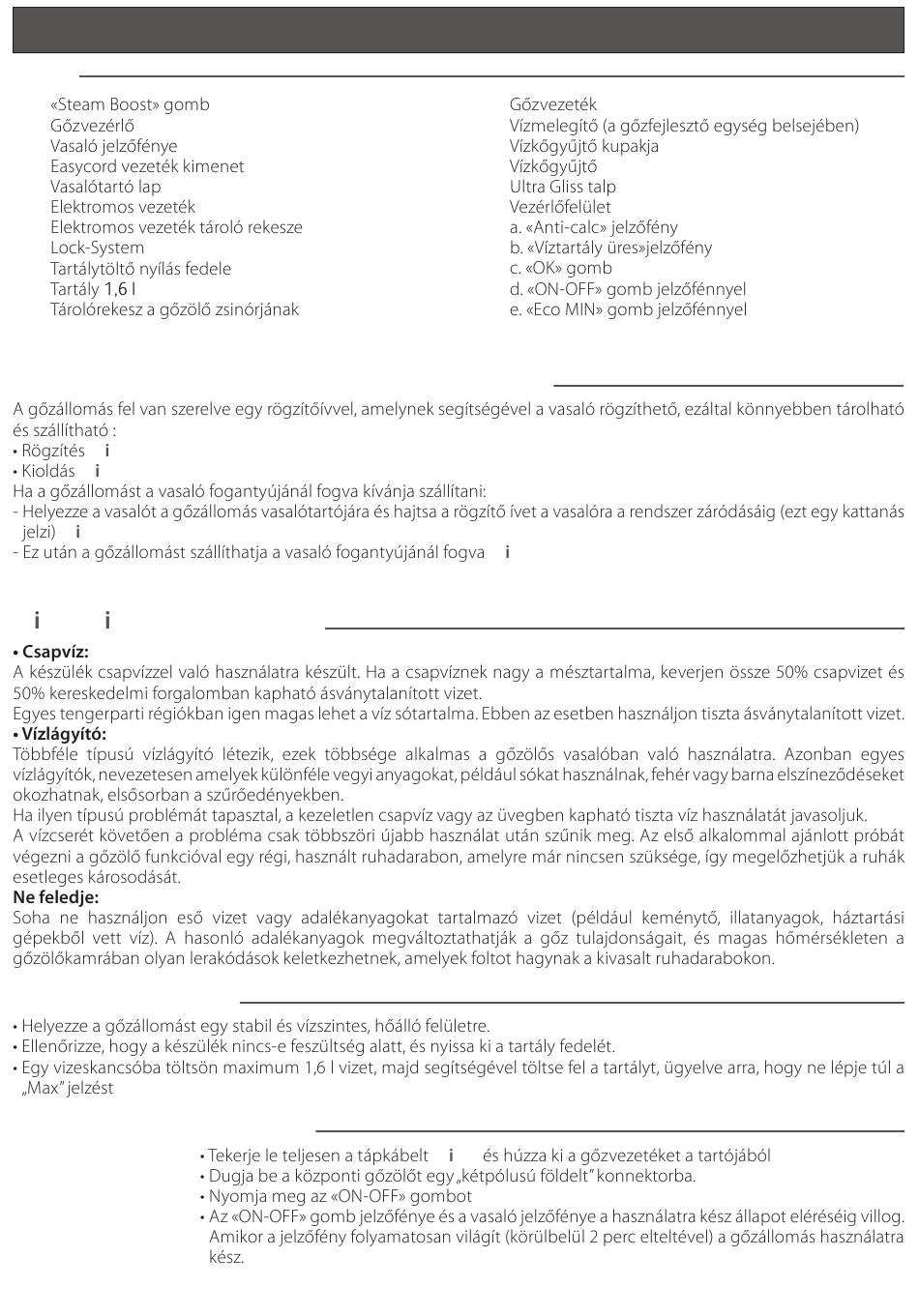 «Steam Boost» gomb
Gőzvezérlő
Vasaló jelzőfénye
Easycord vezeték kimenet
Vasalótartó lap
Elektromos vezeték
Elektromos vezeték tároló rekesze
Lock-System
Tartálytöltő nyílás fedele
Tartály 1,6 l
Tárolórekesz a gőzölő zsinórjának

Gőzvezeték
Vízmelegítő (a gőzfejlesztő egység belsejében)
Vízkőgyűjtő kupakja
Vízkőgyűjtő
Ultra Gliss talp
Vezérlőfelület
a. «Anti-calc» jelzőfény
b. «Víztartály üres»jelzőfény
c. «OK» gomb
d. «ON-OFF» gomb jelzőfénnyel
e. «Eco MIN» gomb jelzőfénnyel

A gőzállomás fel van szerelve egy rögzítőívvel, amelynek segítségével a vasaló rögzíthető, ezáltal könnyebben tárolható és szállítható :
• Rögzítés i
• Kioldás i
Ha a gőzállomást a vasaló fogantyújánál fogva kívánja szállítani:
- Helyezze a vasalót a gőzállomás vasalótartójára és hajtsa a rögzítő ívet a vasalóra a rendszer záródásáig (ezt egy kattanás jelzi) i
- Ez után a gőzállomást szállíthatja a vasaló fogantyújánál fogva i

i i

• Csapvíz:
A készülék csapvízzel való használatra készült. Ha a csapvíznek nagy a mésztartalma, keverjen össze 50% csapvizet és 50% kereskedelmi forgalomban kapható ásványtalanított vizet.
Egyes tengerparti régiókban igen magas lehet a víz sótartalma. Ebben az esetben használjon tiszta ásványtalanított vizet.
• Vízlágyító:
Többféle típusú vízlágyító létezik, ezek többsége alkalmas a gőzölős vasalóban való használatra. Azonban egyes vízlágyítók, nevezetesen amelyek különféle vegyi anyagokat, például sókat használnak, fehér vagy barna elszíneződéseket okozhatnak, elsősorban a szűrőedényekben.
Ha ilyen típusú problémát tapasztal, a kezeletlen csapvíz vagy az üvegben kapható tiszta víz használatát javasoljuk.
A vízcserét követően a probléma csak többszöri újabb használat után szűnik meg. Az első alkalommal ajánlott próbát végezni a gőzölő funkcióval egy régi, használt ruhadarabon, amelyre már nincsen szüksége, így megelőzhetjük a ruhák esetleges károsodását.
Ne feledje:
Soha ne használjon eső vizet vagy adalékanyagokat tartalmazó vizet (például keményítő, illatanyagok, háztartási gépekből vett víz). A hasonló adalékanyagok megváltoztathatják a gőz tulajdonságait, és magas hőmérsékleten a gőzölőkamrában olyan lerakódások keletkezhetnek, amelyek foltot hagynak a kivasalt ruhadarabokon.

• Helyezze a gőzállomást egy stabil és vízszintes, hőálló felületre.
• Ellenőrizze, hogy a készülék nincs-e feszültség alatt, és nyissa ki a tartály fedelét.
• Egy vizeskancsóba töltsön maximum 1,6 l vizet, majd segítségével töltse fel a tartályt, ügyelve arra, hogy ne lépje túl a „Max" jelzést

• Tekerje le teljesen a tápkábelt i és húzza ki a gőzvezetéket a tartójából
• Dugja be a központi gőzölőt egy „kétpólusú földelt" konnektorba.
• Nyomja meg az «ON-OFF» gombot
• Az «ON-OFF» gomb jelzőfénye és a vasaló jelzőfénye a használatra kész állapot eléréséig villog. Amikor a jelzőfény folyamatosan világít (körülbelül 2 perc elteltével) a gőzállomás használatra kész.